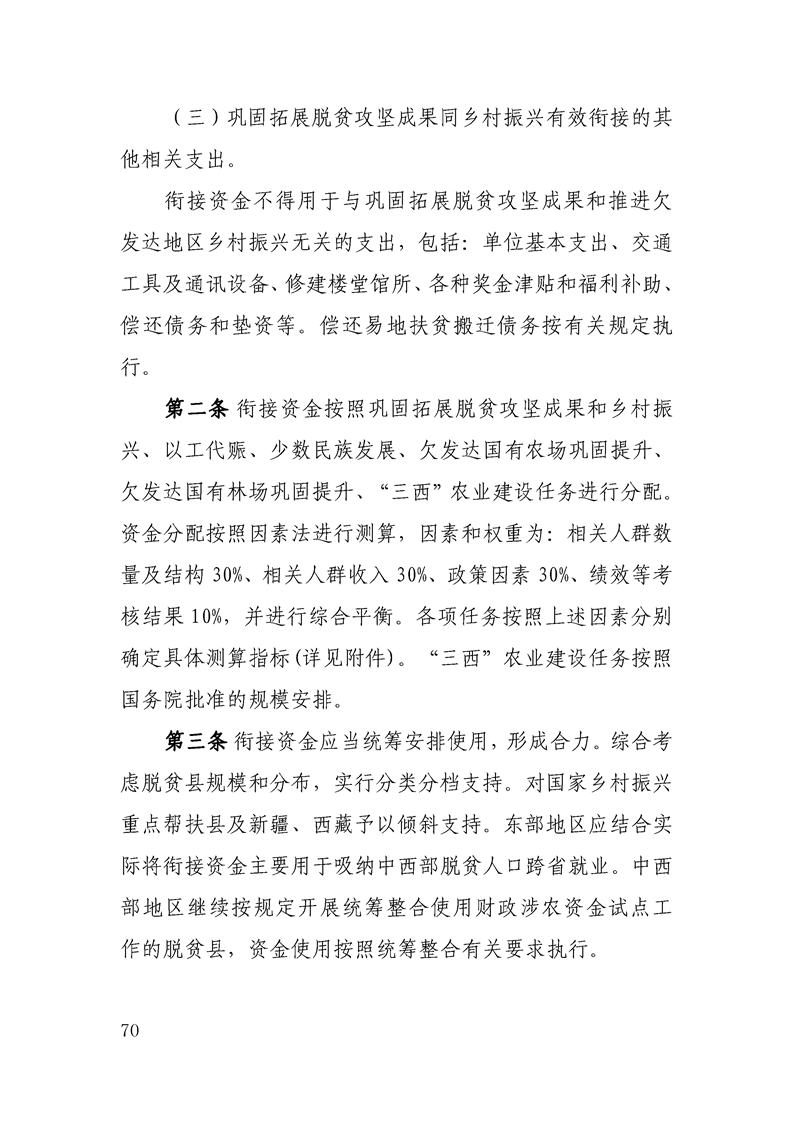 （三）巩固拓展脱贫攻坚成果同乡村振兴有效衔接的其他相关支出。

衔接资金不得用于与巩固拓展脱贫攻坚成果和推进欠发达地区乡村振兴无关的支出，包括：单位基本支出、交通工具及通讯设备、修建楼堂馆所、各种奖金津贴和福利补助、偿还债务和垫资等。偿还易地扶贫搬迁债务按有关规定执行。

第二条 衔接资金按照巩固拓展脱贫攻坚成果和乡村振兴、以工代赈、少数民族发展、欠发达国有农场巩固提升、欠发达国有林场巩固提升、“三西”农业建设任务进行分配。资金分配按照因素法进行测算，因素和权重为：相关人群数量及结构 30%、相关人群收入 30%、政策因素 30%、绩效等考核结果 10%，并进行综合平衡。各项任务按照上述因素分别确定具体测算指标(详见附件)。“三西”农业建设任务按照国务院批准的规模安排。

第三条 衔接资金应当统筹安排使用，形成合力。综合考虑脱贫县规模和分布，实行分类分档支持。对国家乡村振兴重点帮扶县及新疆、西藏予以倾斜支持。东部地区应结合实际将衔接资金主要用于吸纳中西部脱贫人口跨省就业。中西部地区继续按规定开展统筹整合使用财政涉农资金试点工作的脱贫县，资金使用按照统筹整合有关要求执行。

70